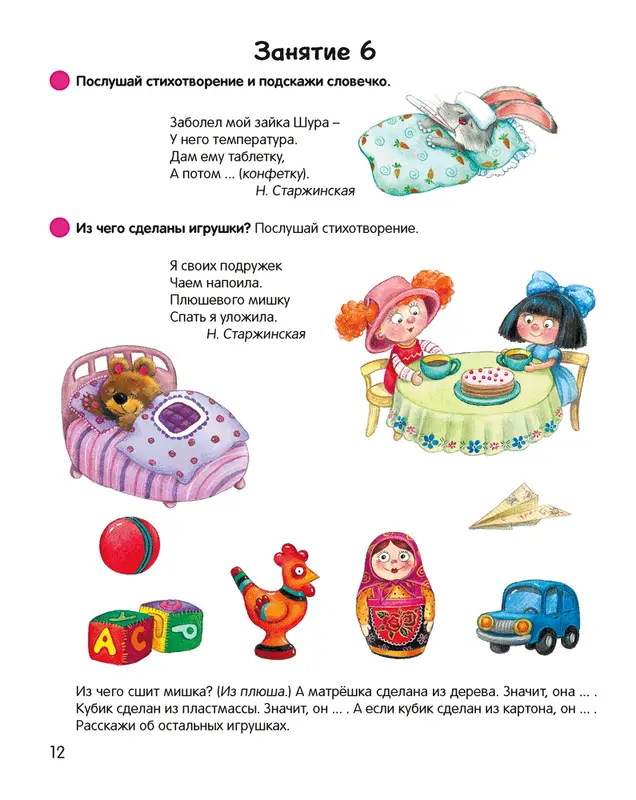 Занятие 6

Послушай стихотворение и подскажи словечко.

Заболел мой зайка Шура –
У него температура.
Дам ему таблетку,
А потом ... (конфетку).
Н. Старжинская

Из чего сделаны игрушки? Послушай стихотворение.

Я своих подружек
Чаем напоила.
Плюшевого мишку
Спать я уложила.
Н. Старжинская

A C

Из чего сшит мишка? (Из плюша.) А матрёшка сделана из дерева. Значит, она ... . Кубик сделан из пластмассы. Значит, он ... . А если кубик сделан из картона, он ... . Расскажи об остальных игрушках.

12